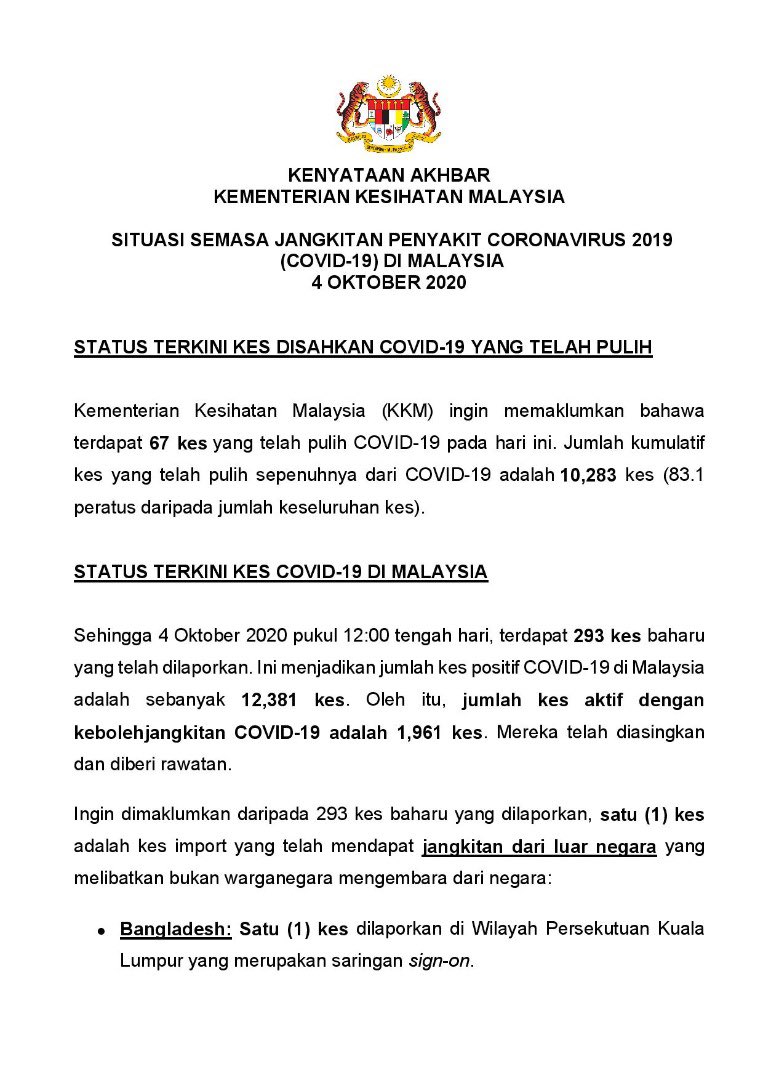 KENYATAAN AKHBAR
KEMENTERIAN KESIHATAN MALAYSIA

SITUASI SEMASA JANGKITAN PENYAKIT CORONAVIRUS 2019 (COVID-19) DI MALAYSIA
4 OKTOBER 2020

STATUS TERKINI KES DISAHKAN COVID-19 YANG TELAH PULIH

Kementerian Kesihatan Malaysia (KKM) ingin memaklumkan bahawa terdapat 67 kes yang telah pulih COVID-19 pada hari ini. Jumlah kumulatif kes yang telah pulih sepenuhnya dari COVID-19 adalah 10,283 kes (83.1 peratus daripada jumlah keseluruhan kes).

STATUS TERKINI KES COVID-19 DI MALAYSIA

Sehingga 4 Oktober 2020 pukul 12:00 tengah hari, terdapat 293 kes baharu yang telah dilaporkan. Ini menjadikan jumlah kes positif COVID-19 di Malaysia adalah sebanyak 12,381 kes. Oleh itu, jumlah kes aktif dengan kebolehjangkitan COVID-19 adalah 1,961 kes. Mereka telah diasingkan dan diberi rawatan.

Ingin dimaklumkan daripada 293 kes baharu yang dilaporkan, satu (1) kes adalah kes import yang telah mendapat jangkitan dari luar negara yang melibatkan bukan warganegara mengembara dari negara:

• Bangladesh: Satu (1) kes dilaporkan di Wilayah Persekutuan Kuala Lumpur yang merupakan saringan sign-on.